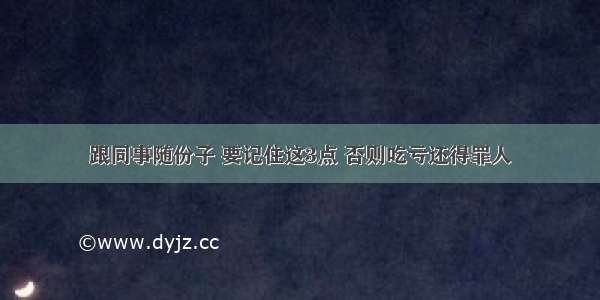 跟同事随份子 要记住这3点 否则吃亏还得罪人

©www.dyjz.cc